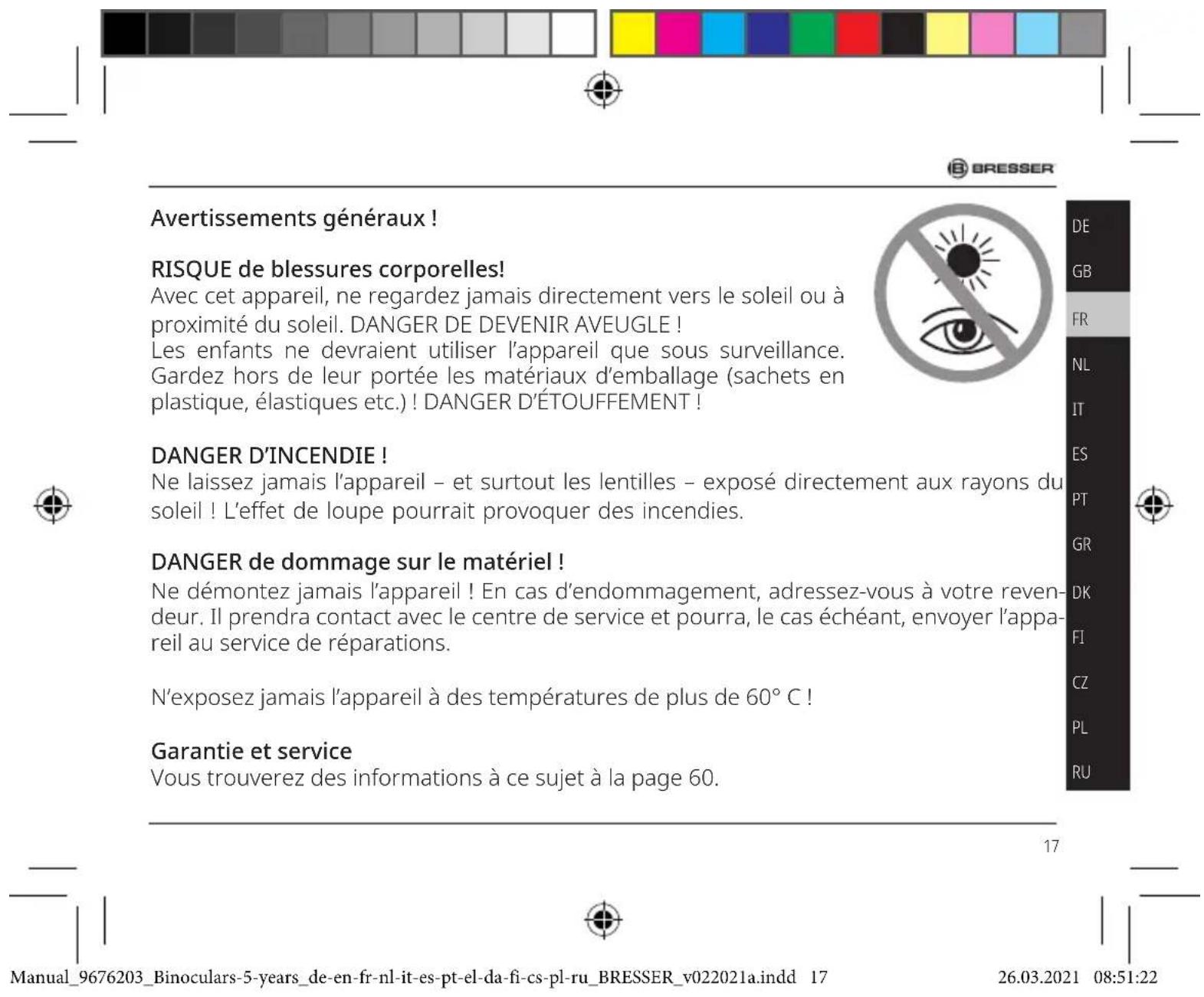 BRESSER

Avertissements généraux !

RISQUE de blessures corporelles!
Avec cet appareil, ne regardez jamais directement vers le soleil ou à proximité du soleil. DANGER DE DEVENIR AVEUGLE !
Les enfants ne devraient utiliser l'appareil que sous surveillance. Gardez hors de leur portée les matériaux d'emballage (sachets en plastique, élastiques etc.) ! DANGER D'ÉTOUFFEMENT !

DANGER D'INCENDIE !
Ne laissez jamais l'appareil – et surtout les lentilles – exposé directement aux rayons du soleil ! L'effet de loupe pourrait provoquer des incendies.

DANGER de dommage sur le matériel !
Ne démontez jamais l'appareil ! En cas d'endommagement, adressez-vous à votre revendeur. Il prendra contact avec le centre de service et pourra, le cas échéant, envoyer l'appareil au service de réparations.

N'exposez jamais l'appareil à des températures de plus de 60° C !

Garantie et service
Vous trouverez des informations à ce sujet à la page 60.

DE
GB
FR
NL
IT
ES
PT
GR
DK
FI
CZ
PL
RU

17

Manual_9676203_Binoculars-5-years_de-en-fr-nl-it-es-pt-el-da-fi-cs-pl-ru_BRESSER_v022021a.indd 17

26.03.2021 08:51:22